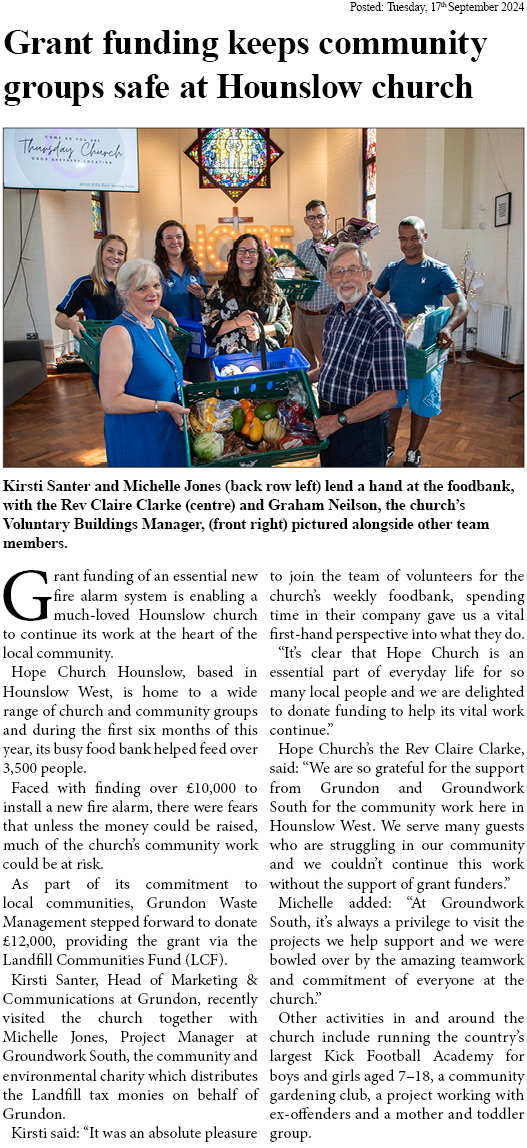 Posted: Tuesday, 17th September 2024

Grant funding keeps community groups safe at Hounslow church

COME AS YOU ARE
Thursday Church
GOOD SHEPHERD LOCATION

HOPE

Kirsti Santer and Michelle Jones (back row left) lend a hand at the foodbank, with the Rev Claire Clarke (centre) and Graham Neilson, the church's Voluntary Buildings Manager, (front right) pictured alongside other team members.

Grant funding of an essential new fire alarm system is enabling a much-loved Hounslow church to continue its work at the heart of the local community.

Hope Church Hounslow, based in Hounslow West, is home to a wide range of church and community groups and during the first six months of this year, its busy food bank helped feed over 3,500 people.

Faced with finding over £10,000 to install a new fire alarm, there were fears that unless the money could be raised, much of the church's community work could be at risk.

As part of its commitment to local communities, Grundon Waste Management stepped forward to donate £12,000, providing the grant via the Landfill Communities Fund (LCF).

Kirsti Santer, Head of Marketing & Communications at Grundon, recently visited the church together with Michelle Jones, Project Manager at Groundwork South, the community and environmental charity which distributes the Landfill tax monies on behalf of Grundon.

Kirsti said: "It was an absolute pleasure to join the team of volunteers for the church's weekly foodbank, spending time in their company gave us a vital first-hand perspective into what they do.

"It's clear that Hope Church is an essential part of everyday life for so many local people and we are delighted to donate funding to help its vital work continue."

Hope Church's the Rev Claire Clarke, said: "We are so grateful for the support from Grundon and Groundwork South for the community work here in Hounslow West. We serve many guests who are struggling in our community and we couldn't continue this work without the support of grant funders."

Michelle added: "At Groundwork South, it's always a privilege to visit the projects we help support and we were bowled over by the amazing teamwork and commitment of everyone at the church."

Other activities in and around the church include running the country's largest Kick Football Academy for boys and girls aged 7–18, a community gardening club, a project working with ex-offenders and a mother and toddler group.